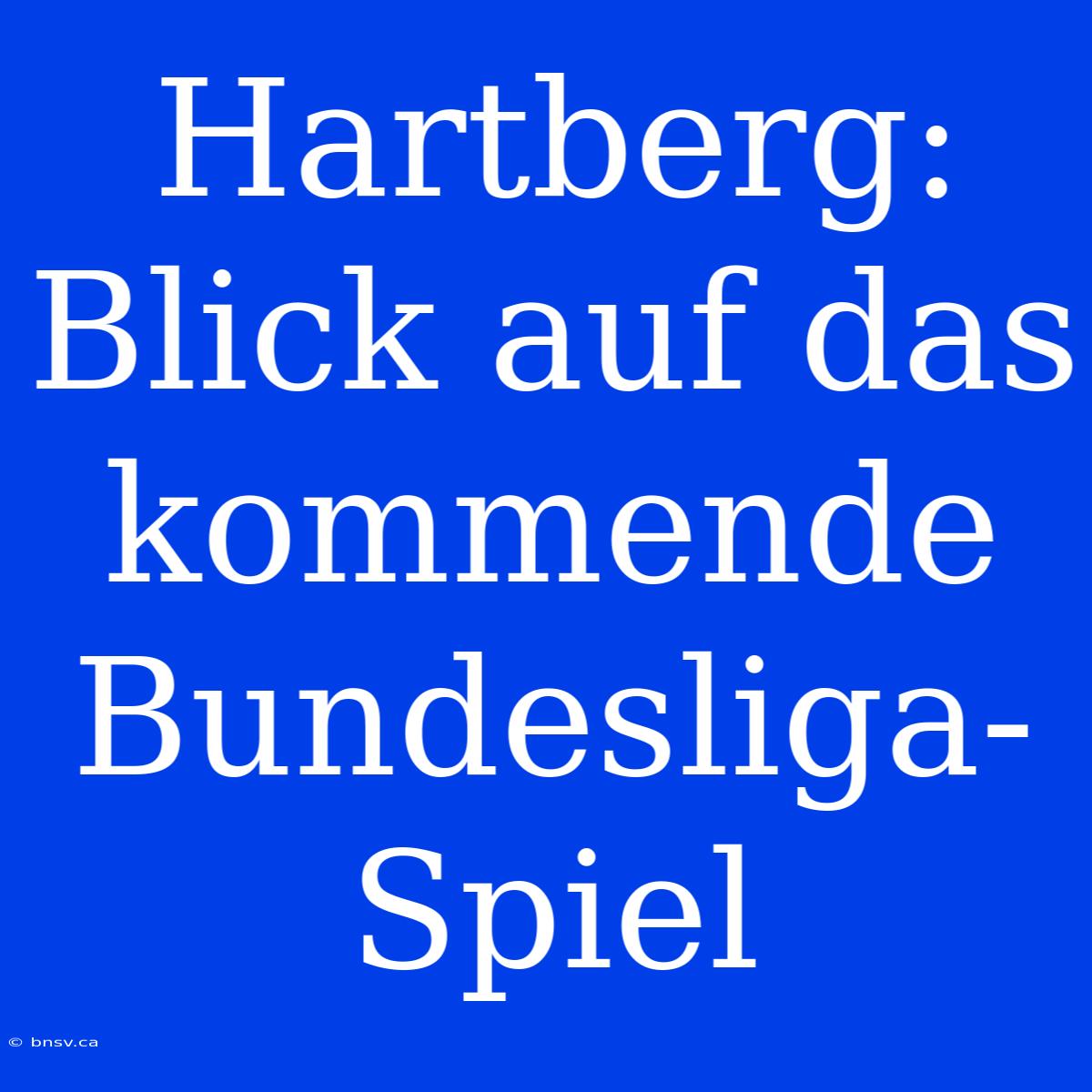 Hartberg: Blick auf das kommende Bundesliga-Spiel

© bnsv.ca